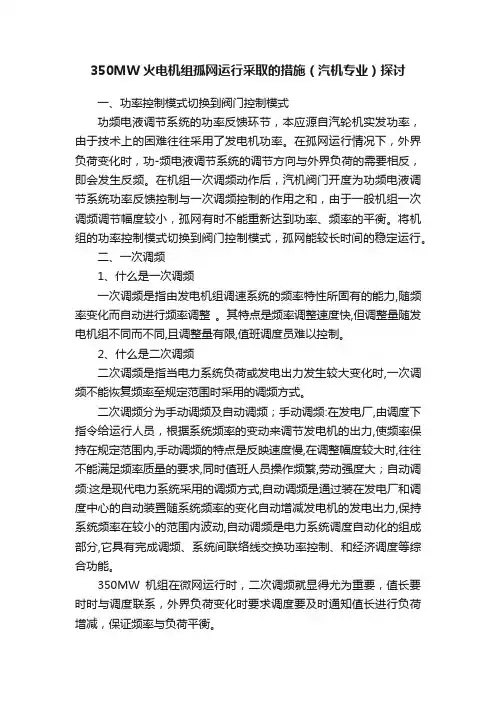 350MW 火电机组孤网运行采取的措施（汽机专业）探讨

一、功率控制模式切换到阀门控制模式

功频电液调节系统的功率反馈环节，本应源自汽轮机实发功率，由于技术上的困难往往采用了发电机功率。在孤网运行情况下，外界负荷变化时，功-频电液调节系统的调节方向与外界负荷的需要相反，即会发生反频。在机组一次调频动作后，汽机阀门开度为功频电液调节系统功率反馈控制与一次调频控制的作用之和，由于一般机组一次调频调节幅度较小，孤网有时不能重新达到功率、频率的平衡。将机组的功率控制模式切换到阀门控制模式，孤网能较长时间的稳定运行。

二、一次调频

1、什么是一次调频

一次调频是指由发电机组调速系统的频率特性所固有的能力,随频率变化而自动进行频率调整 。其特点是频率调整速度快,但调整量随发电机组不同而不同,且调整量有限,值班调度员难以控制。

2、什么是二次调频

二次调频是指当电力系统负荷或发电出力发生较大变化时,一次调频不能恢复频率至规定范围时采用的调频方式。

二次调频分为手动调频及自动调频；手动调频:在发电厂,由调度下指令给运行人员，根据系统频率的变动来调节发电机的出力,使频率保持在规定范围内,手动调频的特点是反映速度慢,在调整幅度较大时,往往不能满足频率质量的要求,同时值班人员操作频繁,劳动强度大；自动调频:这是现代电力系统采用的调频方式,自动调频是通过装在发电厂和调度中心的自动装置随系统频率的变化自动增减发电机的发电出力,保持系统频率在较小的范围内波动,自动调频是电力系统调度自动化的组成部分,它具有完成调频、系统间联络线交换功率控制、和经济调度等综合功能。

350MW 机组在微网运行时，二次调频就显得尤为重要，值长要时时与调度联系，外界负荷变化时要求调度要及时通知值长进行负荷增减，保证频率与负荷平衡。